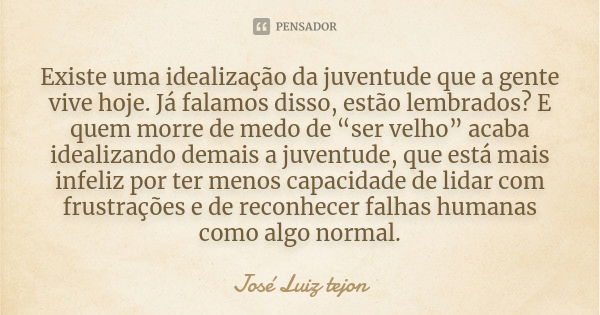 PENSADOR

Existe uma idealização da juventude que a gente vive hoje. Já falamos disso, estão lembrados? E quem morre de medo de “ser velho” acaba idealizando demais a juventude, que está mais infeliz por ter menos capacidade de lidar com frustrações e de reconhecer falhas humanas como algo normal.

José Luiz tejon